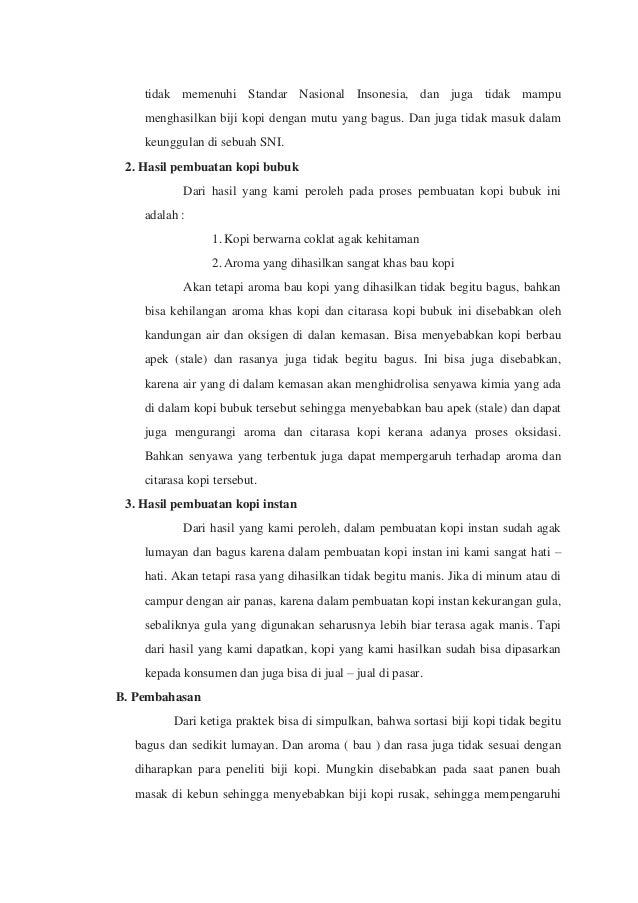 tidak memenuhi Standar Nasional Insonesia, dan juga tidak mampu menghasilkan biji kopi dengan mutu yang bagus. Dan juga tidak masuk dalam keunggulan di sebuah SNI.

2. Hasil pembuatan kopi bubuk

Dari hasil yang kami peroleh pada proses pembuatan kopi bubuk ini adalah :

1. Kopi berwarna coklat agak kehitaman

2. Aroma yang dihasilkan sangat khas bau kopi

Akan tetapi aroma bau kopi yang dihasilkan tidak begitu bagus, bahkan bisa kehilangan aroma khas kopi dan citarasa kopi bubuk ini disebabkan oleh kandungan air dan oksigen di dalan kemasan. Bisa menyebabkan kopi berbau apek (stale) dan rasanya juga tidak begitu bagus. Ini bisa juga disebabkan, karena air yang di dalam kemasan akan menghidrolisa senyawa kimia yang ada di dalam kopi bubuk tersebut sehingga menyebabkan bau apek (stale) dan dapat juga mengurangi aroma dan citarasa kopi kerana adanya proses oksidasi. Bahkan senyawa yang terbentuk juga dapat mempergaruh terhadap aroma dan citarasa kopi tersebut.

3. Hasil pembuatan kopi instan

Dari hasil yang kami peroleh, dalam pembuatan kopi instan sudah agak lumayan dan bagus karena dalam pembuatan kopi instan ini kami sangat hati – hati. Akan tetapi rasa yang dihasilkan tidak begitu manis. Jika di minum atau di campur dengan air panas, karena dalam pembuatan kopi instan kekurangan gula, sebaliknya gula yang digunakan seharusnya lebih biar terasa agak manis. Tapi dari hasil yang kami dapatkan, kopi yang kami hasilkan sudah bisa dipasarkan kepada konsumen dan juga bisa di jual – jual di pasar.

B. Pembahasan

Dari ketiga praktek bisa di simpulkan, bahwa sortasi biji kopi tidak begitu bagus dan sedikit lumayan. Dan aroma ( bau ) dan rasa juga tidak sesuai dengan diharapkan para peneliti biji kopi. Mungkin disebabkan pada saat panen buah masak di kebun sehingga menyebabkan biji kopi rusak, sehingga mempengaruhi